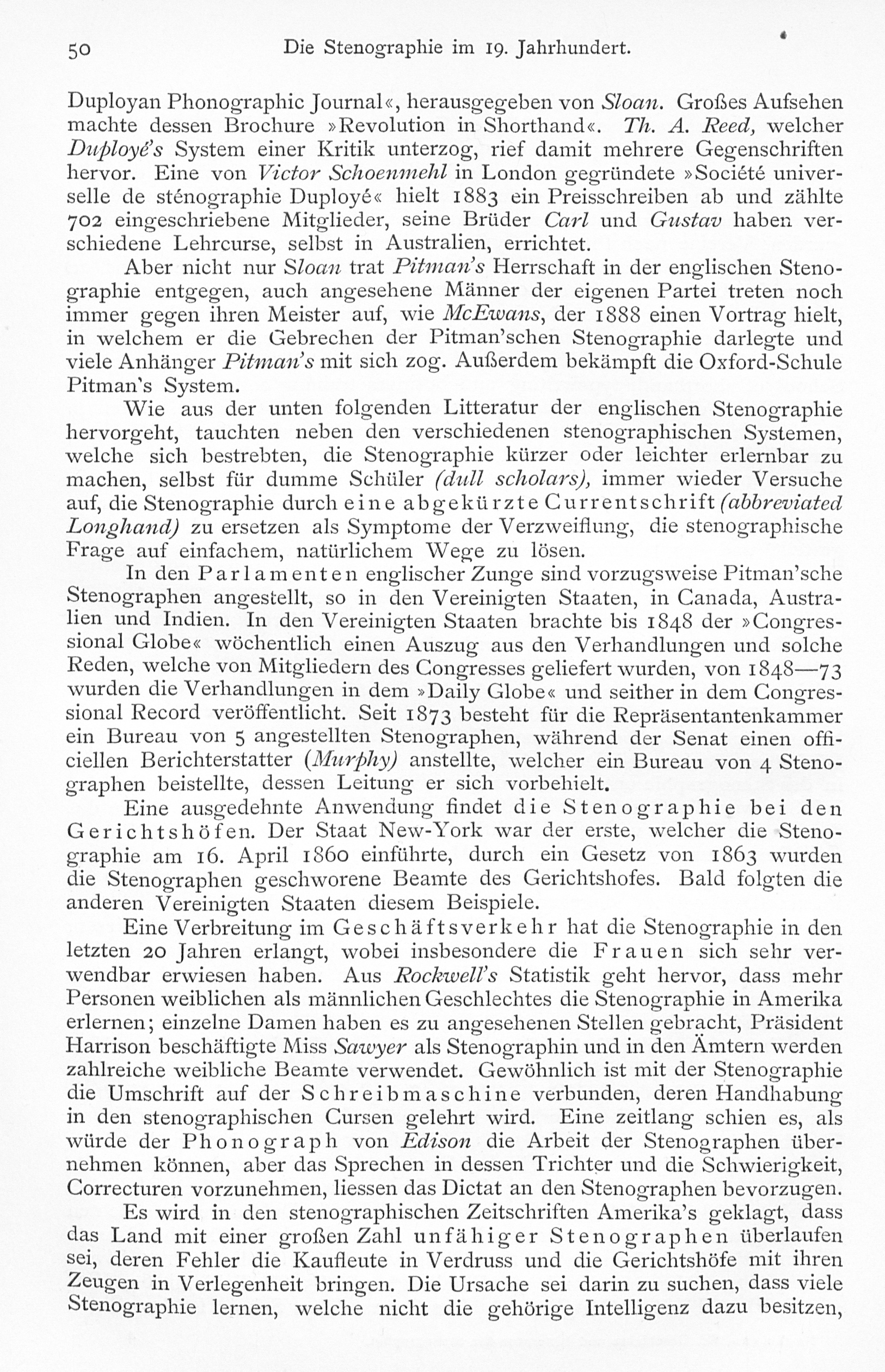 50 Die Stenographie im 19. Jahrhundert.

Duployan Phonographic Journal«, herausgegeben von Sloan. Großes Aufsehen machte dessen Brochure »Revolution in Shorthand«. Th. A. Reed, welcher Duployé's System einer Kritik unterzog, rief damit mehrere Gegenschriften hervor. Eine von Victor Schoenmehl in London gegründete »Société universelle de sténographie Duployé« hielt 1883 ein Preisschreiben ab und zählte 702 eingeschriebene Mitglieder, seine Brüder Carl und Gustav haben verschiedene Lehrcurse, selbst in Australien, errichtet.

Aber nicht nur Sloan trat Pitman's Herrschaft in der englischen Stenographie entgegen, auch angesehene Männer der eigenen Partei treten noch immer gegen ihren Meister auf, wie McEwans, der 1888 einen Vortrag hielt, in welchem er die Gebrechen der Pitman'schen Stenographie darlegte und viele Anhänger Pitman's mit sich zog. Außerdem bekämpft die Oxford-Schule Pitman's System.

Wie aus der unten folgenden Litteratur der englischen Stenographie hervorgeht, tauchten neben den verschiedenen stenographischen Systemen, welche sich bestrebten, die Stenographie kürzer oder leichter erlernbar zu machen, selbst für dumme Schüler (dull scholars), immer wieder Versuche auf, die Stenographie durch eine abgekürzte Currentschrift (abbreviated Longhand) zu ersetzen als Symptome der Verzweiflung, die stenographische Frage auf einfachem, natürlichem Wege zu lösen.

In den Parlamenten englischer Zunge sind vorzugsweise Pitman'sche Stenographen angestellt, so in den Vereinigten Staaten, in Canada, Australien und Indien. In den Vereinigten Staaten brachte bis 1848 der »Congressional Globe« wöchentlich einen Auszug aus den Verhandlungen und solche Reden, welche von Mitgliedern des Congresses geliefert wurden, von 1848—73 wurden die Verhandlungen in dem »Daily Globe« und seither in dem Congressional Record veröffentlicht. Seit 1873 besteht für die Repräsentantenkammer ein Bureau von 5 angestellten Stenographen, während der Senat einen officiellen Berichterstatter (Murphy) anstellte, welcher ein Bureau von 4 Stenographen beistellte, dessen Leitung er sich vorbehielt.

Eine ausgedehnte Anwendung findet die Stenographie bei den Gerichtshöfen. Der Staat New-York war der erste, welcher die Stenographie am 16. April 1860 einführte, durch ein Gesetz von 1863 wurden die Stenographen geschworene Beamte des Gerichtshofes. Bald folgten die anderen Vereinigten Staaten diesem Beispiele.

Eine Verbreitung im Geschäftsverkehr hat die Stenographie in den letzten 20 Jahren erlangt, wobei insbesondere die Frauen sich sehr verwendbar erwiesen haben. Aus Rockwell's Statistik geht hervor, dass mehr Personen weiblichen als männlichen Geschlechtes die Stenographie in Amerika erlernen; einzelne Damen haben es zu angesehenen Stellen gebracht, Präsident Harrison beschäftigte Miss Sawyer als Stenographin und in den Ämtern werden zahlreiche weibliche Beamte verwendet. Gewöhnlich ist mit der Stenographie die Umschrift auf der Schreibmaschine verbunden, deren Handhabung in den stenographischen Cursen gelehrt wird. Eine zeitlang schien es, als würde der Phonograph von Edison die Arbeit der Stenographen übernehmen können, aber das Sprechen in dessen Trichter und die Schwierigkeit, Correcturen vorzunehmen, liessen das Dictat an den Stenographen bevorzugen.

Es wird in den stenographischen Zeitschriften Amerika's geklagt, dass das Land mit einer großen Zahl unfähiger Stenographen überlaufen sei, deren Fehler die Kaufleute in Verdruss und die Gerichtshöfe mit ihren Zeugen in Verlegenheit bringen. Die Ursache sei darin zu suchen, dass viele Stenographie lernen, welche nicht die gehörige Intelligenz dazu besitzen,